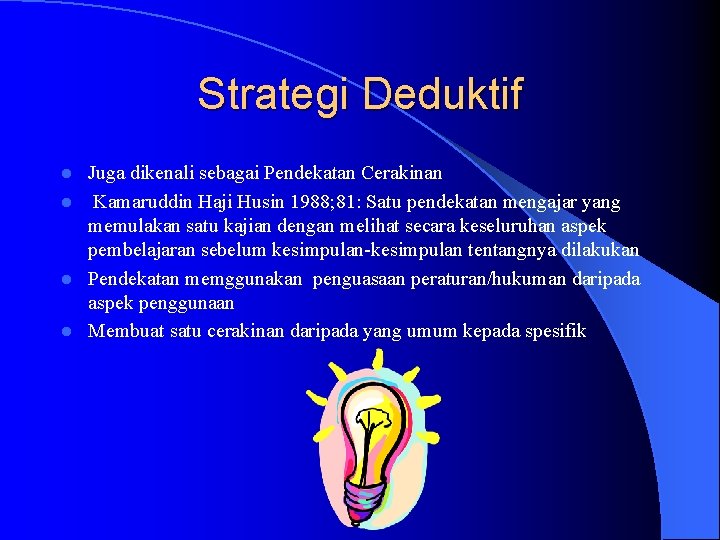 Strategi Deduktif

- Juga dikenali sebagai Pendekatan Cerakinan
- Kamaruddin Haji Husin 1988;81: Satu pendekatan mengajar yang memulakan satu kajian dengan melihat secara keseluruhan aspek pembelajaran sebelum kesimpulan-kesimpulan tentangnya dilakukan
- Pendekatan memggunakan penguasaan peraturan/hukuman daripada aspek penggunaan
- Membuat satu cerakinan daripada yang umum kepada spesifik